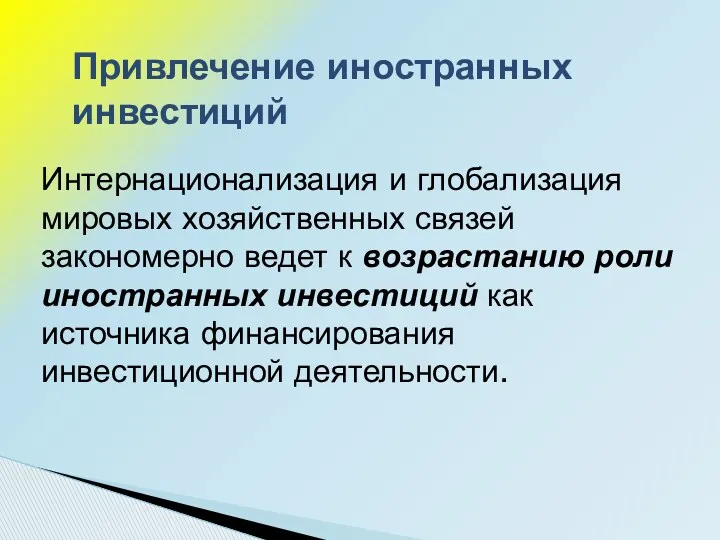 Привлечение иностранных инвестиций

Интернационализация и глобализация мировых хозяйственных связей закономерно ведет к возрастанию роли иностранных инвестиций как источника финансирования инвестиционной деятельности.